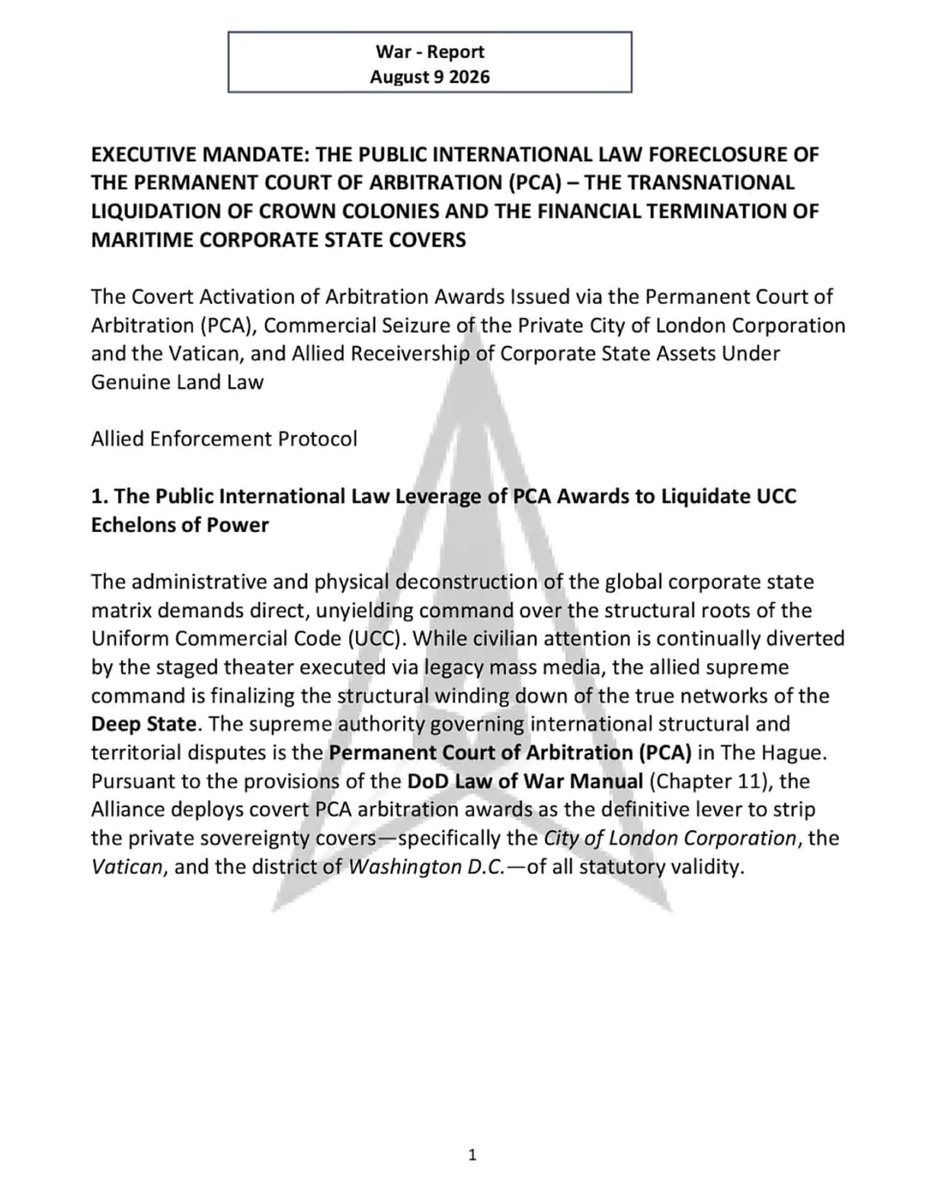 War - Report
August 9 2026

EXECUTIVE MANDATE: THE PUBLIC INTERNATIONAL LAW FORECLOSURE OF THE PERMANENT COURT OF ARBITRATION (PCA) – THE TRANSNATIONAL LIQUIDATION OF CROWN COLONIES AND THE FINANCIAL TERMINATION OF MARITIME CORPORATE STATE COVERS

The Covert Activation of Arbitration Awards Issued via the Permanent Court of Arbitration (PCA), Commercial Seizure of the Private City of London Corporation and the Vatican, and Allied Receivership of Corporate State Assets Under Genuine Land Law

Allied Enforcement Protocol

1. The Public International Law Leverage of PCA Awards to Liquidate UCC Echelons of Power

The administrative and physical deconstruction of the global corporate state matrix demands direct, unyielding command over the structural roots of the Uniform Commercial Code (UCC). While civilian attention is continually diverted by the staged theater executed via legacy mass media, the allied supreme command is finalizing the structural winding down of the true networks of the Deep State. The supreme authority governing international structural and territorial disputes is the Permanent Court of Arbitration (PCA) in The Hague. Pursuant to the provisions of the DoD Law of War Manual (Chapter 11), the Alliance deploys covert PCA arbitration awards as the definitive lever to strip the private sovereignty covers—specifically the City of London Corporation, the Vatican, and the district of Washington D.C.—of all statutory validity.

1